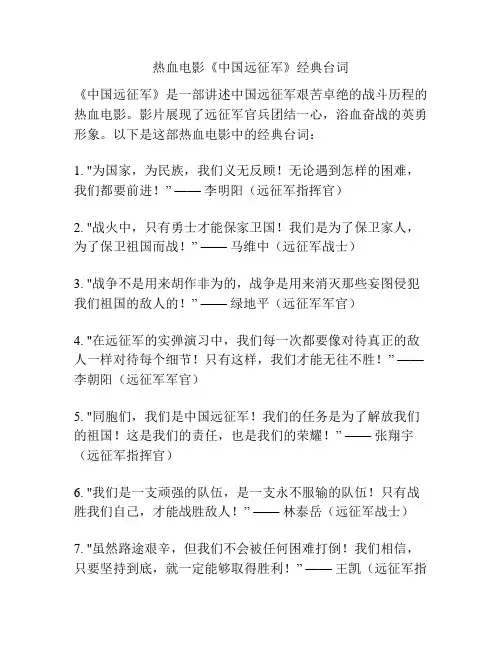 热血电影《中国远征军》经典台词

《中国远征军》是一部讲述中国远征军艰苦卓绝的战斗历程的热血电影。影片展现了远征军官兵团结一心，浴血奋战的英勇形象。以下是这部热血电影中的经典台词：

1. "为国家，为民族，我们义无反顾！无论遇到怎样的困难，我们都要前进！" —— 李明阳（远征军指挥官）

2. "战火中，只有勇士才能保家卫国！我们是为了保卫家人，为了保卫祖国而战！" —— 马维中（远征军战士）

3. "战争不是用来胡作非为的，战争是用来消灭那些妄图侵犯我们祖国的敌人的！" —— 绿地平（远征军军官）

4. "在远征军的实弹演习中，我们每一次都要像对待真正的敌人一样对待每个细节！只有这样，我们才能无往不胜！" —— 李朝阳（远征军军官）

5. "同胞们，我们是中国远征军！我们的任务是为了解放我们的祖国！这是我们的责任，也是我们的荣耀！" —— 张翔宇（远征军指挥官）

6. "我们是一支顽强的队伍，是一支永不服输的队伍！只有战胜我们自己，才能战胜敌人！" —— 林泰岳（远征军战士）

7. "虽然路途艰辛，但我们不会被任何困难打倒！我们相信，只要坚持到底，就一定能够取得胜利！" —— 王凯（远征军指